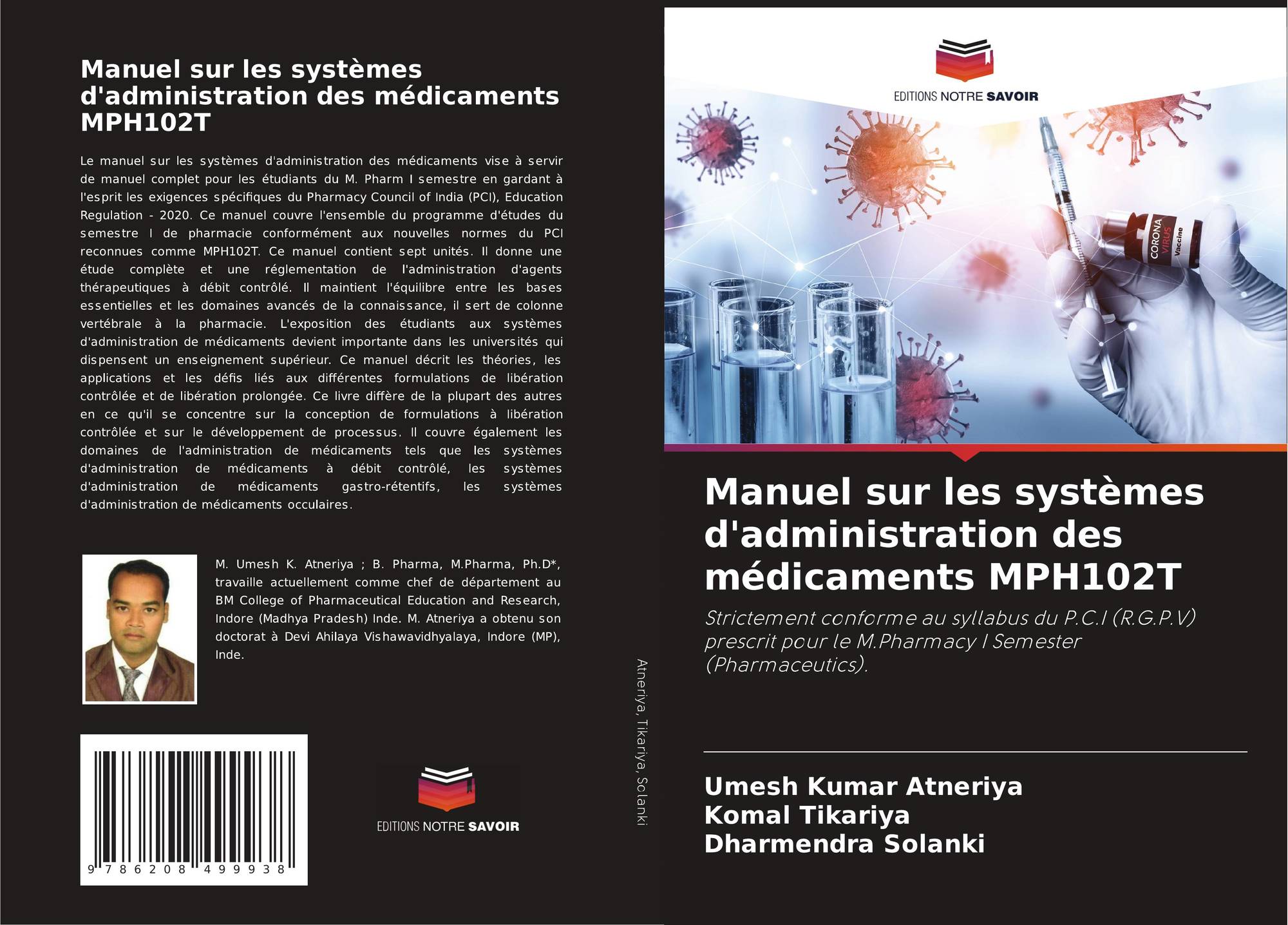 Manuel sur les systèmes d'administration des médicaments MPH102T

Le manuel sur les systèmes d'administration des médicaments vise à servir de manuel complet pour les étudiants du M. Pharm I semestre en gardant à l'esprit les exigences spécifiques du Pharmacy Council of India (PCI), Education Regulation - 2020. Ce manuel couvre l'ensemble du programme d'études du semestre I de pharmacie conformément aux nouvelles normes du PCI reconnues comme MPH102T. Ce manuel contient sept unités. Il donne une étude complète et une réglementation de l'administration d'agents thérapeutiques à débit contrôlé. Il maintient l'équilibre entre les bases essentielles et les domaines avancés de la connaissance, il sert de colonne vertébrale à la pharmacie. L'exposition des étudiants aux systèmes d'administration de médicaments devient importante dans les universités qui dispensent un enseignement supérieur. Ce manuel décrit les théories, les applications et les défis liés aux différentes formulations de libération contrôlée et de libération prolongée. Ce livre diffère de la plupart des autres en ce qu'il se concentre sur la conception de formulations à libération contrôlée et sur le développement de processus. Il couvre également les domaines de l'administration de médicaments tels que les systèmes d'administration de médicaments à débit contrôlé, les systèmes d'administration de médicaments gastro-rétentifs, les systèmes d'administration de médicaments occulaires.

M. Umesh K. Atneriya ; B. Pharma, M.Pharma, Ph.D*, travaille actuellement comme chef de département au BM College of Pharmaceutical Education and Research, Indore (Madhya Pradesh) Inde. M. Atneriya a obtenu son doctorat à Devi Ahilaya Vishawavidhyalaya, Indore (MP), Inde.

9 786208 499938

EDITIONS NOTRE SAVOIR

Atneriya, Tikariya, Solanki

EDITIONS NOTRE SAVOIR

CORONA VIRUS Vaccine

Manuel sur les systèmes d'administration des médicaments MPH102T

Strictement conforme au syllabus du P.C.I (R.G.P.V) prescrit pour le M.Pharmacy I Semester (Pharmaceutics).

Umesh Kumar Atneriya
Komal Tikariya
Dharmendra Solanki